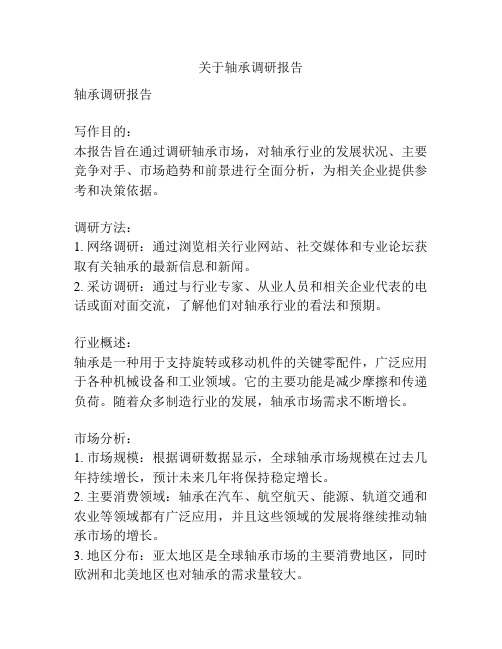 关于轴承调研报告

轴承调研报告

写作目的：
本报告旨在通过调研轴承市场，对轴承行业的发展状况、主要竞争对手、市场趋势和前景进行全面分析，为相关企业提供参考和决策依据。

调研方法：
1. 网络调研：通过浏览相关行业网站、社交媒体和专业论坛获取有关轴承的最新信息和新闻。
2. 采访调研：通过与行业专家、从业人员和相关企业代表的电话或面对面交流，了解他们对轴承行业的看法和预期。

行业概述：
轴承是一种用于支持旋转或移动机件的关键零配件，广泛应用于各种机械设备和工业领域。它的主要功能是减少摩擦和传递负荷。随着众多制造行业的发展，轴承市场需求不断增长。

市场分析：
1. 市场规模：根据调研数据显示，全球轴承市场规模在过去几年持续增长，预计未来几年将保持稳定增长。
2. 主要消费领域：轴承在汽车、航空航天、能源、轨道交通和农业等领域都有广泛应用，并且这些领域的发展将继续推动轴承市场的增长。
3. 地区分布：亚太地区是全球轴承市场的主要消费地区，同时欧洲和北美地区也对轴承的需求量较大。